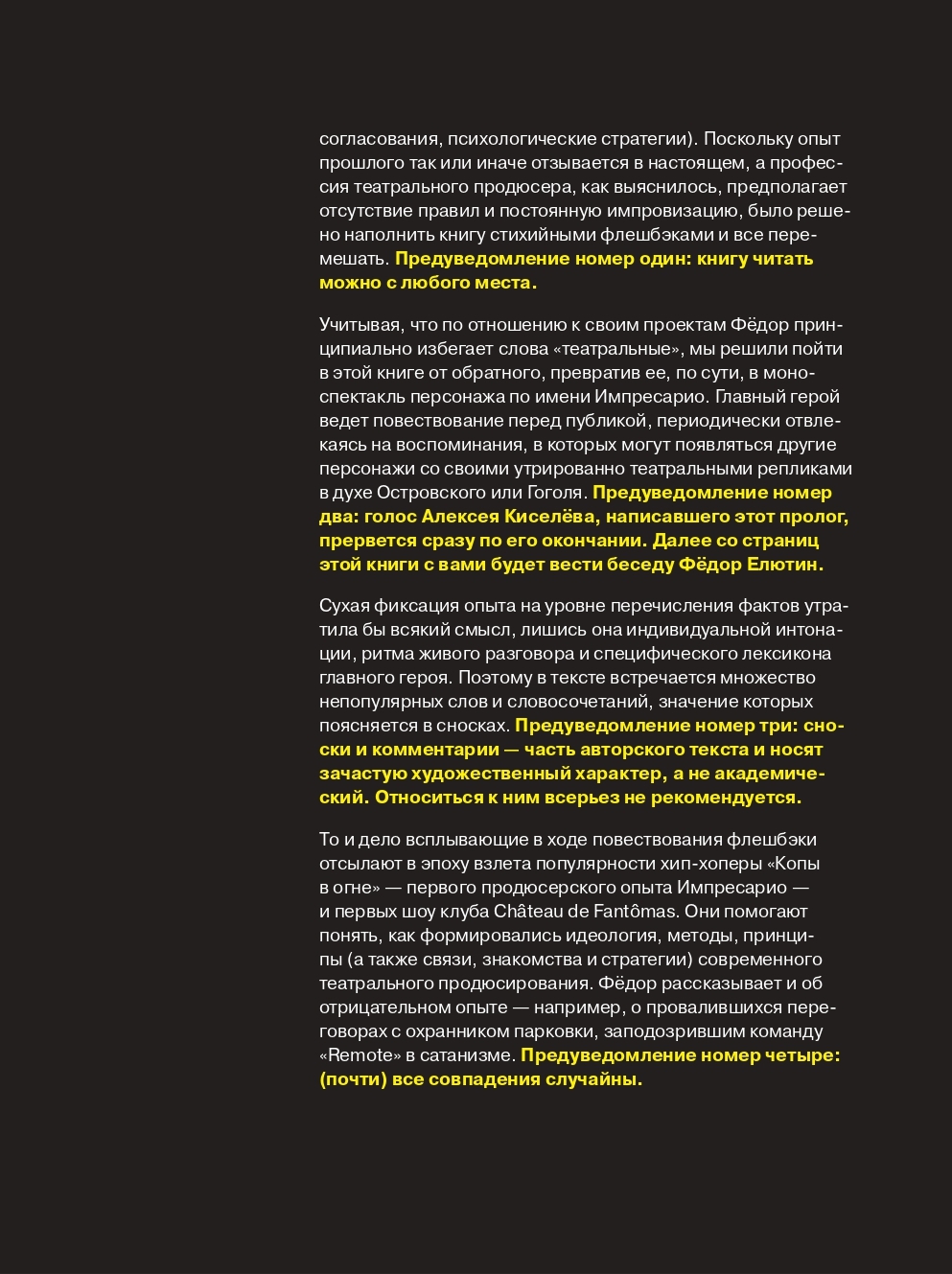 согласования, психологические стратегии). Поскольку опыт прошлого так или иначе отзывается в настоящем, а профессия театрального продюсера, как выяснилось, предполагает отсутствие правил и постоянную импровизацию, было решено наполнить книгу стихийными флешбэками и все перемешать. Предуведомление номер один: книгу читать можно с любого места.

Учитывая, что по отношению к своим проектам Фёдор принципиально избегает слова «театральные», мы решили пойти в этой книге от обратного, превратив ее, по сути, в моноспектакль персонажа по имени Импресарио. Главный герой ведет повествование перед публикой, периодически отвлекаясь на воспоминания, в которых могут появляться другие персонажи со своими утрированно театральными репликами в духе Островского или Гоголя. Предуведомление номер два: голос Алексея Киселёва, написавшего этот пролог, прервется сразу по его окончании. Далее со страниц этой книги с вами будет вести беседу Фёдор Елютин.

Сухая фиксация опыта на уровне перечисления фактов утратила бы всякий смысл, лишись она индивидуальной интонации, ритма живого разговора и специфического лексикона главного героя. Поэтому в тексте встречается множество непопулярных слов и словосочетаний, значение которых поясняется в сносках. Предуведомление номер три: сноски и комментарии — часть авторского текста и носят зачастую художественный характер, а не академический. Относиться к ним всерьез не рекомендуется.

То и дело всплывающие в ходе повествования флешбэки отсылают в эпоху взлета популярности хип-хоперы «Копы в огне» — первого продюсерского опыта Импресарио — и первых шоу клуба Château de Fantômas. Они помогают понять, как формировались идеология, методы, принципы (а также связи, знакомства и стратегии) современного театрального продюсирования. Фёдор рассказывает и об отрицательном опыте — например, о провалившихся переговорах с охранником парковки, заподозрившим команду «Remote» в сатанизме. Предуведомление номер четыре: (почти) все совпадения случайны.